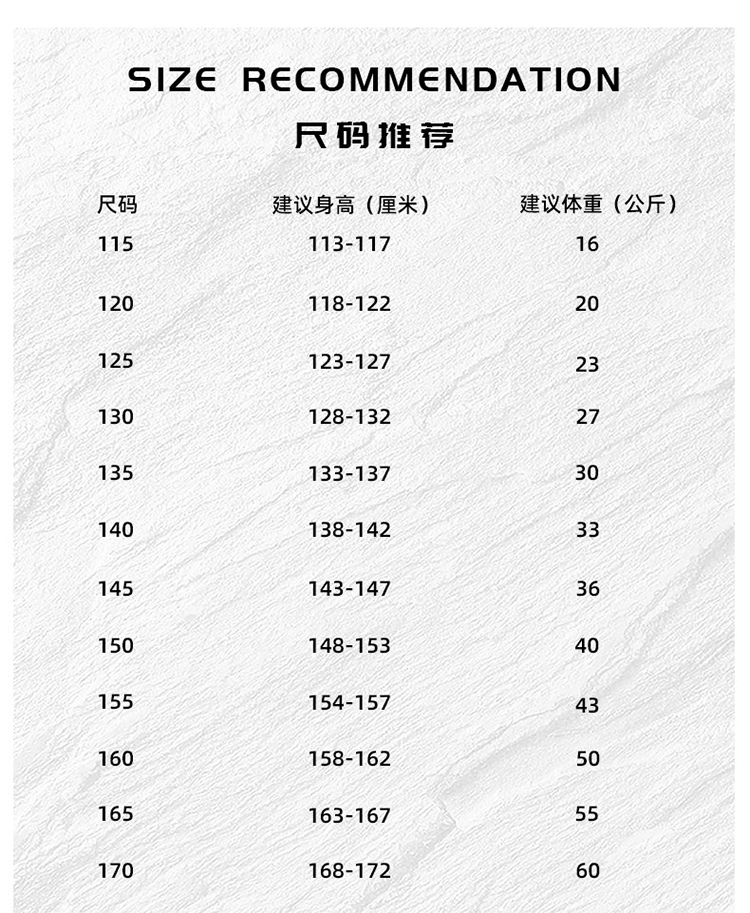 SIZE RECOMMENDATION

尺码推荐

| 尺码 | 建议身高（厘米） | 建议体重（公斤） |
|---|---|---|
| 115 | 113-117 | 16 |
| 120 | 118-122 | 20 |
| 125 | 123-127 | 23 |
| 130 | 128-132 | 27 |
| 135 | 133-137 | 30 |
| 140 | 138-142 | 33 |
| 145 | 143-147 | 36 |
| 150 | 148-153 | 40 |
| 155 | 154-157 | 43 |
| 160 | 158-162 | 50 |
| 165 | 163-167 | 55 |
| 170 | 168-172 | 60 |